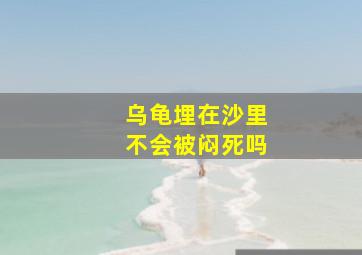 乌龟埋在沙里
不会被闷死吗